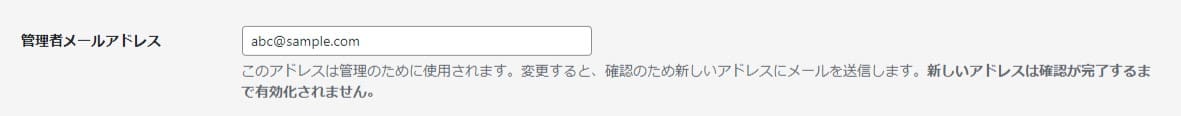 管理者メールアドレス

abc@sample.com

このアドレスは管理のために使用されます。変更すると、確認のため新しいアドレスにメールを送信します。新しいアドレスは確認が完了するまで有効化されません。